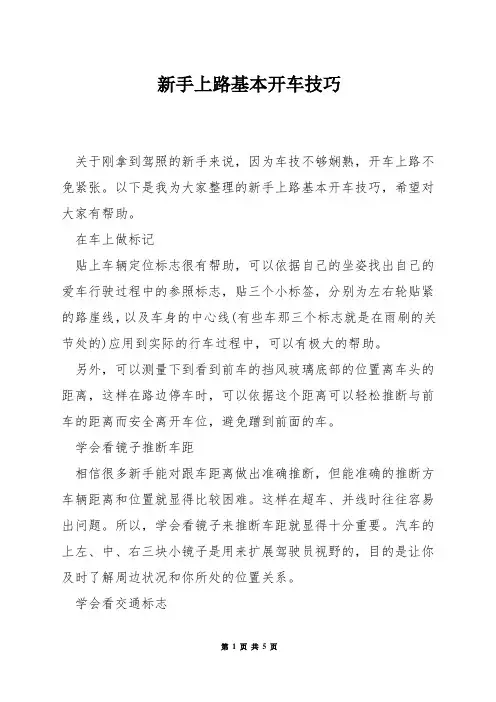 新手上路基本开车技巧

关于刚拿到驾照的新手来说，因为车技不够娴熟，开车上路不免紧张。以下是我为大家整理的新手上路基本开车技巧，希望对大家有帮助。

在车上做标记

贴上车辆定位标志很有帮助，可以依据自己的坐姿找出自己的爱车行驶过程中的参照标志，贴三个小标签，分别为左右轮贴紧的路崖线，以及车身的中心线(有些车那三个标志就是在雨刷的关节处的)应用到实际的行车过程中，可以有极大的帮助。

另外，可以测量下到看到前车的挡风玻璃底部的位置离车头的距离，这样在路边停车时，可以依据这个距离可以轻松推断与前车的距离而安全离开车位，避免蹭到前面的车。

学会看镜子推断车距

相信很多新手能对跟车距离做出准确推断，但能准确的推断方车辆距离和位置就显得比较困难。这样在超车、并线时往往容易出问题。所以，学会看镜子来推断车距就显得十分重要。汽车的上左、中、右三块小镜子是用来扩展驾驶员视野的，目的是让你及时了解周边状况和你所处的位置关系。

学会看交通标志

第 1 页 共 5 页